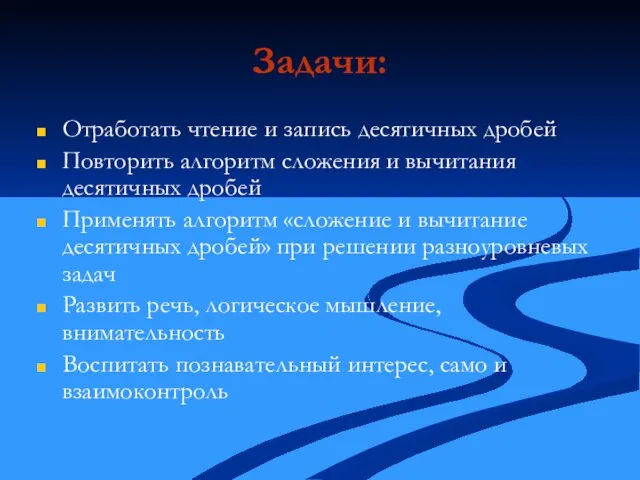 Задачи:

Отработать чтение и запись десятичных дробей

Повторить алгоритм сложения и вычитания десятичных дробей

Применять алгоритм «сложение и вычитание десятичных дробей» при решении разноуровневых задач

Развить речь, логическое мышление, внимательность

Воспитать познавательный интерес, само и взаимоконтроль